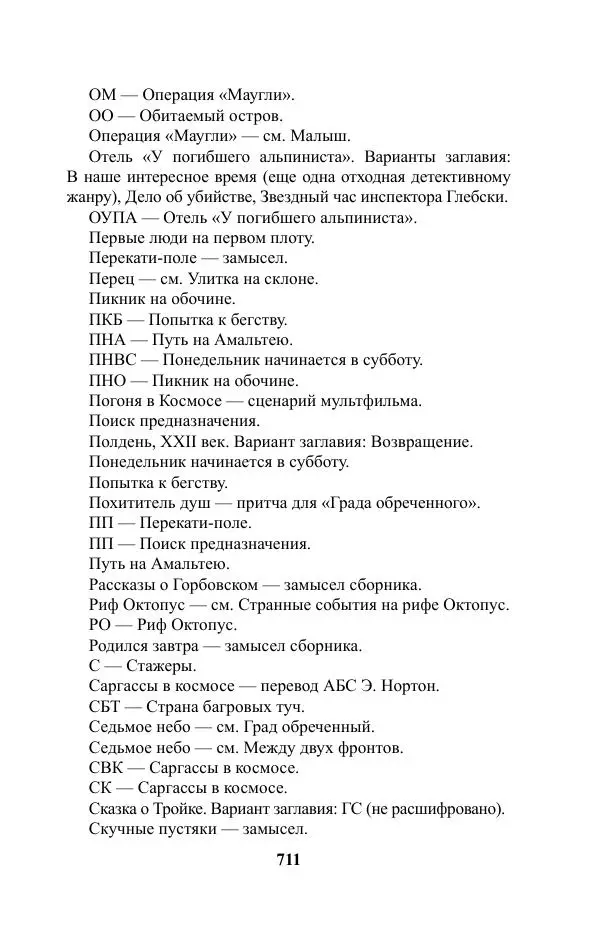 ОМ — Операция «Маугли».
ОО — Обитаемый остров.
Операция «Маугли» — см. Малыш.
Отель «У погибшего альпиниста». Варианты заглавия: В наше интересное время (еще одна отходная детективному жанру), Дело об убийстве, Звездный час инспектора Глебски.
ОУПА — Отель «У погибшего альпиниста».
Первые люди на первом плоту.
Перекати-поле — замысел.
Перец — см. Улитка на склоне.
Пикник на обочине.
ПКБ — Попытка к бегству.
ПНА — Путь на Амальтею.
ПНВС — Понедельник начинается в субботу.
ПНО — Пикник на обочине.
Погоня в Космосе — сценарий мультфильма.
Поиск предназначения.
Полдень, XXII век. Вариант заглавия: Возвращение.
Понедельник начинается в субботу.
Попытка к бегству.
Похититель душ — притча для «Града обреченного».
ПП — Перекати-поле.
ПП — Поиск предназначения.
Путь на Амальтею.
Рассказы о Горбовском — замысел сборника.
Риф Октопус — см. Странные события на рифе Октопус.
РО — Риф Октопус.
Родился завтра — замысел сборника.
С — Стажеры.
Саргассы в космосе — перевод АБС Э. Нортон.
СБТ — Страна багровых туч.
Седьмое небо — см. Град обреченный.
Седьмое небо — см. Между двух фронтов.
СВК — Саргассы в космосе.
СК — Саргассы в космосе.
Сказка о Тройке. Вариант заглавия: ГС (не расшифровано).
Скучные пустяки — замысел.

711